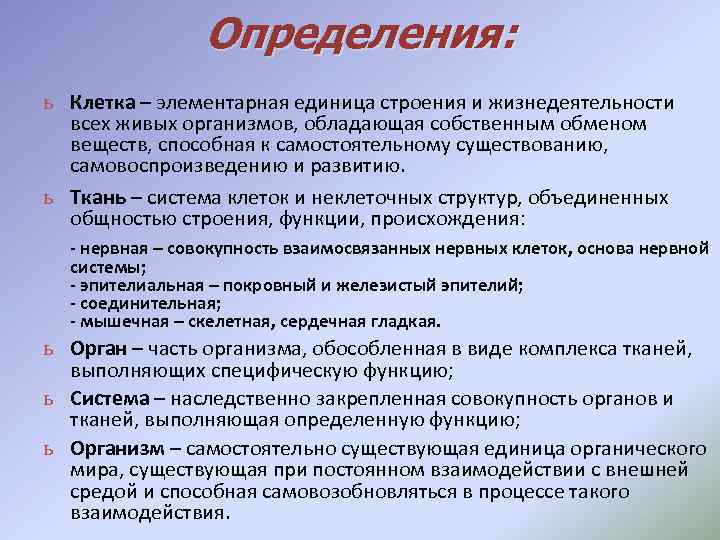 Определения:

ь Клетка – элементарная единица строения и жизнедеятельности всех живых организмов, обладающая собственным обменом веществ, способная к самостоятельному существованию, самовоспроизведению и развитию.

ь Ткань – система клеток и неклеточных структур, объединенных общностью строения, функции, происхождения:

- нервная – совокупность взаимосвязанных нервных клеток, основа нервной системы;
- эпителиальная – покровный и железистый эпителий;
- соединительная;
- мышечная – скелетная, сердечная гладкая.

ь Орган – часть организма, обособленная в виде комплекса тканей, выполняющих специфическую функцию;

ь Система – наследственно закрепленная совокупность органов и тканей, выполняющая определенную функцию;

ь Организм – самостоятельно существующая единица органического мира, существующая при постоянном взаимодействии с внешней средой и способная самовозобновляться в процессе такого взаимодействия.